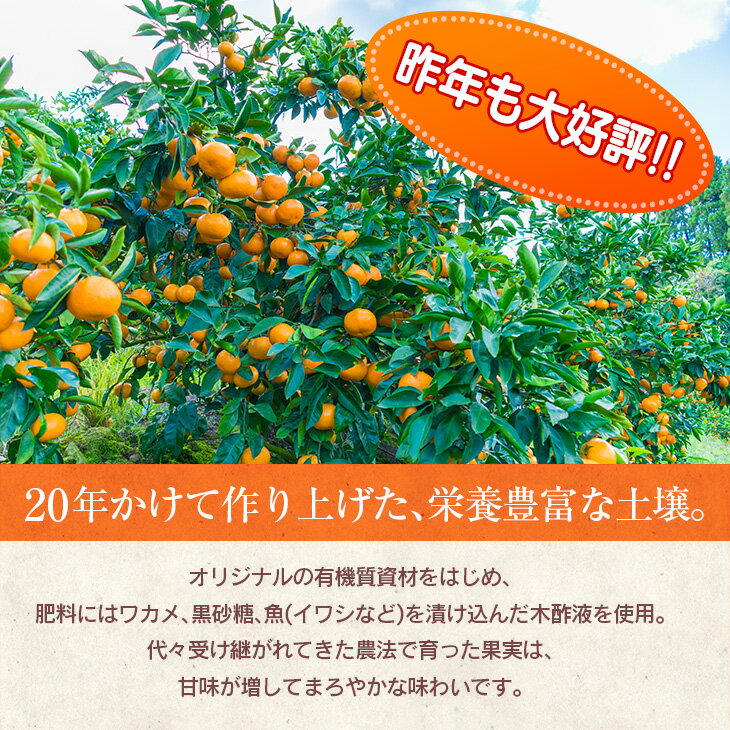 昨年も大好評!!

20年かけて作り上げた、栄養豊富な土壌。

オリジナルの有機質資材をはじめ、
肥料にはワカメ、黒砂糖、魚(イワシなど)を漬け込んだ木酢液を使用。
代々受け継がれてきた農法で育った果実は、
甘味が増してまろやかな味わいです。